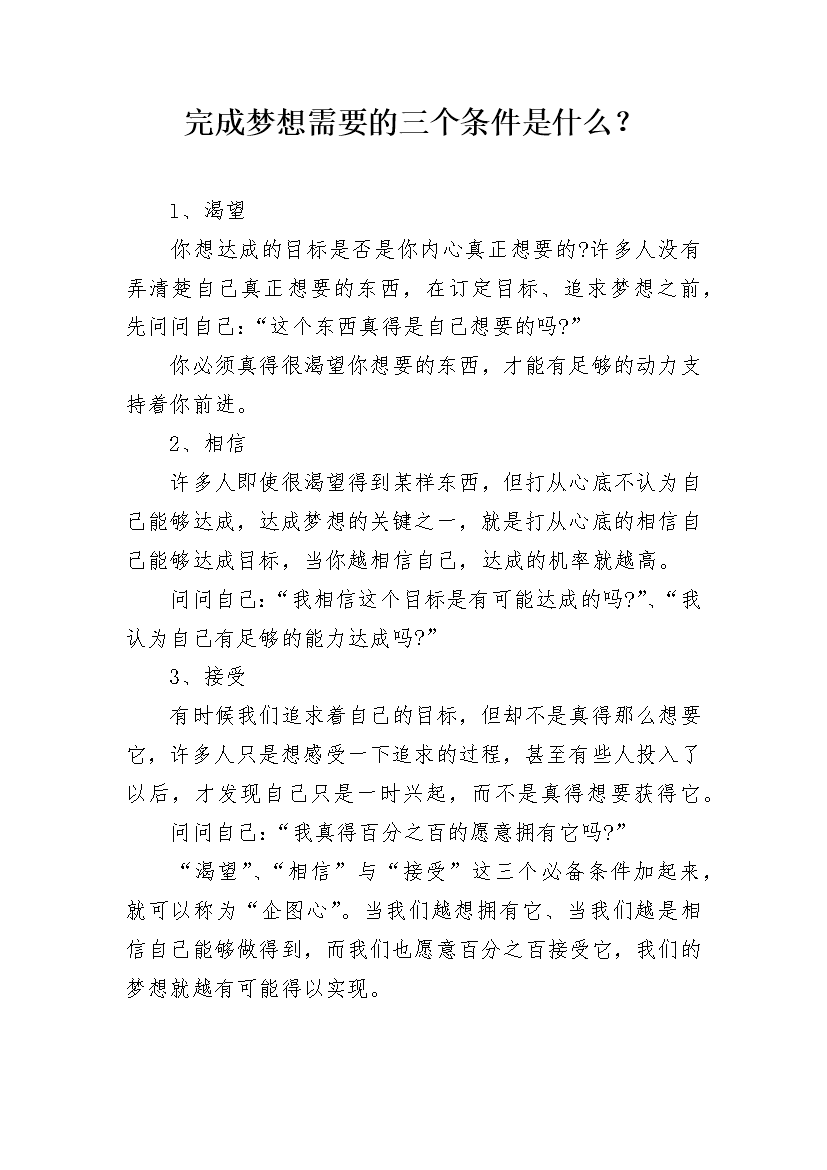 完成梦想需要的三个条件是什么？

1、渴望

你想达成的目标是否是你内心真正想要的?许多人没有弄清楚自己真正想要的东西，在订定目标、追求梦想之前，先问问自己：“这个东西真得是自己想要的吗?”

你必须真得很渴望你想要的东西，才能有足够的动力支持着你前进。

2、相信

许多人即使很渴望得到某样东西，但打从心底不认为自己能够达成，达成梦想的关键之一，就是打从心底的相信自己能够达成目标，当你越相信自己，达成的机率就越高。

问问自己：“我相信这个目标是有可能达成的吗?”、“我认为自己有足够的能力达成吗?”

3、接受

有时候我们追求着自己的目标，但却不是真得那么想要它，许多人只是想感受一下追求的过程，甚至有些人投入了以后，才发现自己只是一时兴起，而不是真得想要获得它。

问问自己：“我真得百分之百的愿意拥有它吗?”

“渴望”、“相信”与“接受”这三个必备条件加起来，就可以称为“企图心”。当我们越想拥有它、当我们越是相信自己能够做得到，而我们也愿意百分之百接受它，我们的梦想就越有可能得以实现。